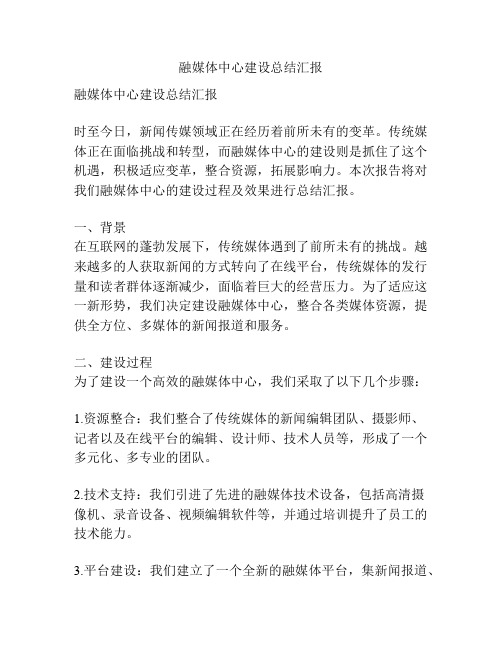 融媒体中心建设总结汇报

融媒体中心建设总结汇报

时至今日，新闻传媒领域正在经历着前所未有的变革。传统媒体正在面临挑战和转型，而融媒体中心的建设则是抓住了这个机遇，积极适应变革，整合资源，拓展影响力。本次报告将对我们融媒体中心的建设过程及效果进行总结汇报。

一、背景
在互联网的蓬勃发展下，传统媒体遇到了前所未有的挑战。越来越多的人获取新闻的方式转向了在线平台，传统媒体的发行量和读者群体逐渐减少，面临着巨大的经营压力。为了适应这一新形势，我们决定建设融媒体中心，整合各类媒体资源，提供全方位、多媒体的新闻报道和服务。

二、建设过程
为了建设一个高效的融媒体中心，我们采取了以下几个步骤：

1.资源整合：我们整合了传统媒体的新闻编辑团队、摄影师、记者以及在线平台的编辑、设计师、技术人员等，形成了一个多元化、多专业的团队。

2.技术支持：我们引进了先进的融媒体技术设备，包括高清摄像机、录音设备、视频编辑软件等，并通过培训提升了员工的技术能力。

3.平台建设：我们建立了一个全新的融媒体平台，集新闻报道、